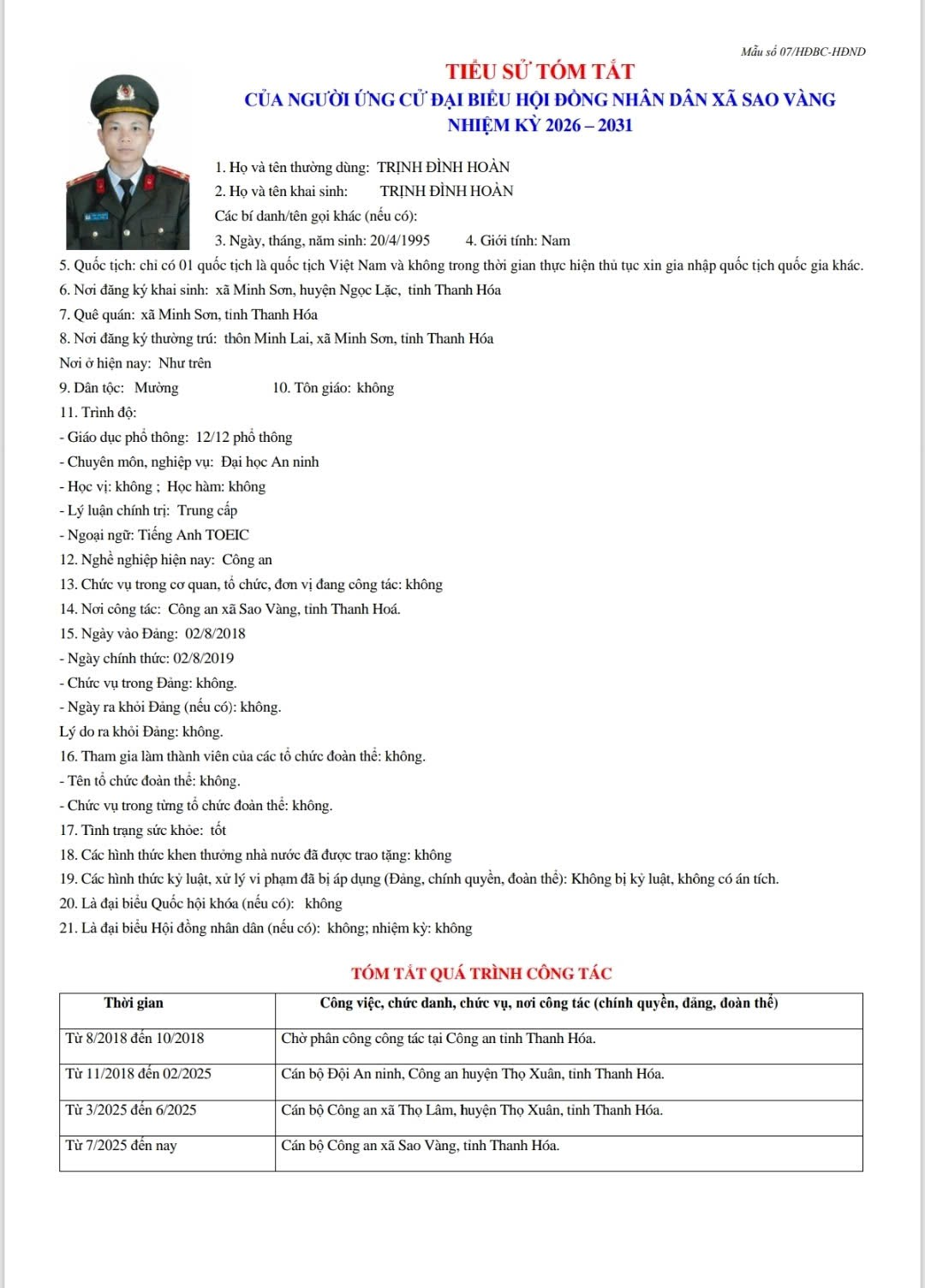 Mẫu số 07/HĐBC-HĐND

TIỂU SỬ TÓM TẮT
CỦA NGƯỜI ỨNG CỬ ĐẠI BIỂU HỘI ĐỒNG NHÂN DÂN XÃ SAO VÀNG
NHIỆM KỲ 2026 – 2031

1. Họ và tên thường dùng: TRỊNH ĐÌNH HOÀN
2. Họ và tên khai sinh: TRỊNH ĐÌNH HOÀN
Các bí danh/tên gọi khác (nếu có):
3. Ngày, tháng, năm sinh: 20/4/1995 4. Giới tính: Nam
5. Quốc tịch: chỉ có 01 quốc tịch là quốc tịch Việt Nam và không trong thời gian thực hiện thủ tục xin gia nhập quốc tịch quốc gia khác.
6. Nơi đăng ký khai sinh: xã Minh Sơn, huyện Ngọc Lặc, tỉnh Thanh Hóa
7. Quê quán: xã Minh Sơn, tỉnh Thanh Hóa
8. Nơi đăng ký thường trú: thôn Minh Lai, xã Minh Sơn, tỉnh Thanh Hóa
Nơi ở hiện nay: Như trên
9. Dân tộc: Mường 10. Tôn giáo: không
11. Trình độ:
- Giáo dục phổ thông: 12/12 phổ thông
- Chuyên môn, nghiệp vụ: Đại học An ninh
- Học vị: không ; Học hàm: không
- Lý luận chính trị: Trung cấp
- Ngoại ngữ: Tiếng Anh TOEIC
12. Nghề nghiệp hiện nay: Công an
13. Chức vụ trong cơ quan, tổ chức, đơn vị đang công tác: không
14. Nơi công tác: Công an xã Sao Vàng, tỉnh Thanh Hoá.
15. Ngày vào Đảng: 02/8/2018
- Ngày chính thức: 02/8/2019
- Chức vụ trong Đảng: không.
- Ngày ra khỏi Đảng (nếu có): không.
Lý do ra khỏi Đảng: không.
16. Tham gia làm thành viên của các tổ chức đoàn thể: không.
- Tên tổ chức đoàn thể: không.
- Chức vụ trong từng tổ chức đoàn thể: không.
17. Tình trạng sức khỏe: tốt
18. Các hình thức khen thưởng nhà nước đã được trao tặng: không
19. Các hình thức kỷ luật, xử lý vi phạm đã bị áp dụng (Đảng, chính quyền, đoàn thể): Không bị kỷ luật, không có án tích.
20. Là đại biểu Quốc hội khóa (nếu có): không
21. Là đại biểu Hội đồng nhân dân (nếu có): không; nhiệm kỳ: không

TÓM TẮT QUÁ TRÌNH CÔNG TÁC

| Thời gian | Công việc, chức danh, chức vụ, nơi công tác (chính quyền, đảng, đoàn thể) |
|---|---|
| Từ 8/2018 đến 10/2018 | Chờ phân công công tác tại Công an tỉnh Thanh Hóa. |
| Từ 11/2018 đến 02/2025 | Cán bộ Đội An ninh, Công an huyện Thọ Xuân, tỉnh Thanh Hóa. |
| Từ 3/2025 đến 6/2025 | Cán bộ Công an xã Thọ Lâm, huyện Thọ Xuân, tỉnh Thanh Hóa. |
| Từ 7/2025 đến nay | Cán bộ Công an xã Sao Vàng, tỉnh Thanh Hóa. |